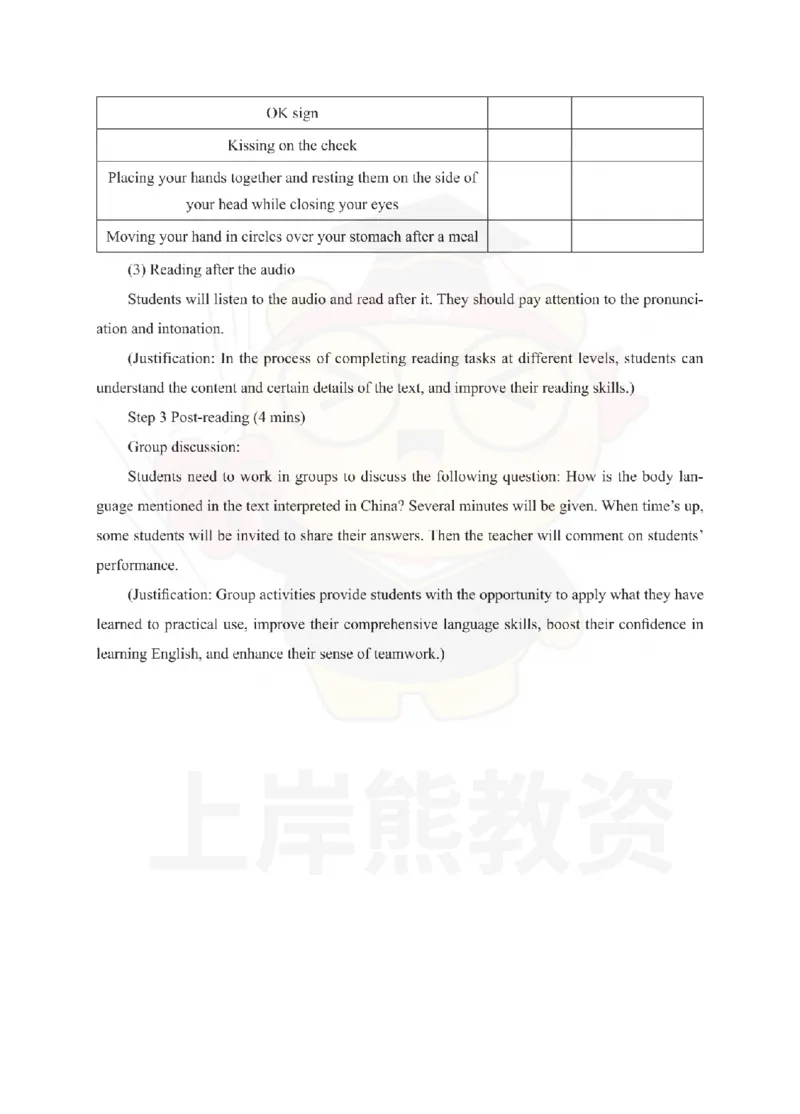 | OK sign | | |
|---|---|---|
| Kissing on the cheek | | |
| Placing your hands together and resting them on the side of your head while closing your eyes | | |
| Moving your hand in circles over your stomach after a meal | | |

(3) Reading after the audio

Students will listen to the audio and read after it. They should pay attention to the pronunciation and intonation.

(Justification: In the process of completing reading tasks at different levels, students can understand the content and certain details of the text, and improve their reading skills.)

Step 3 Post-reading (4 mins)

Group discussion:

Students need to work in groups to discuss the following question: How is the body language mentioned in the text interpreted in China? Several minutes will be given. When time's up, some students will be invited to share their answers. Then the teacher will comment on students' performance.

(Justification: Group activities provide students with the opportunity to apply what they have learned to practical use, improve their comprehensive language skills, boost their confidence in learning English, and enhance their sense of teamwork.)

上岸熊教资